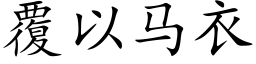 覆以马衣